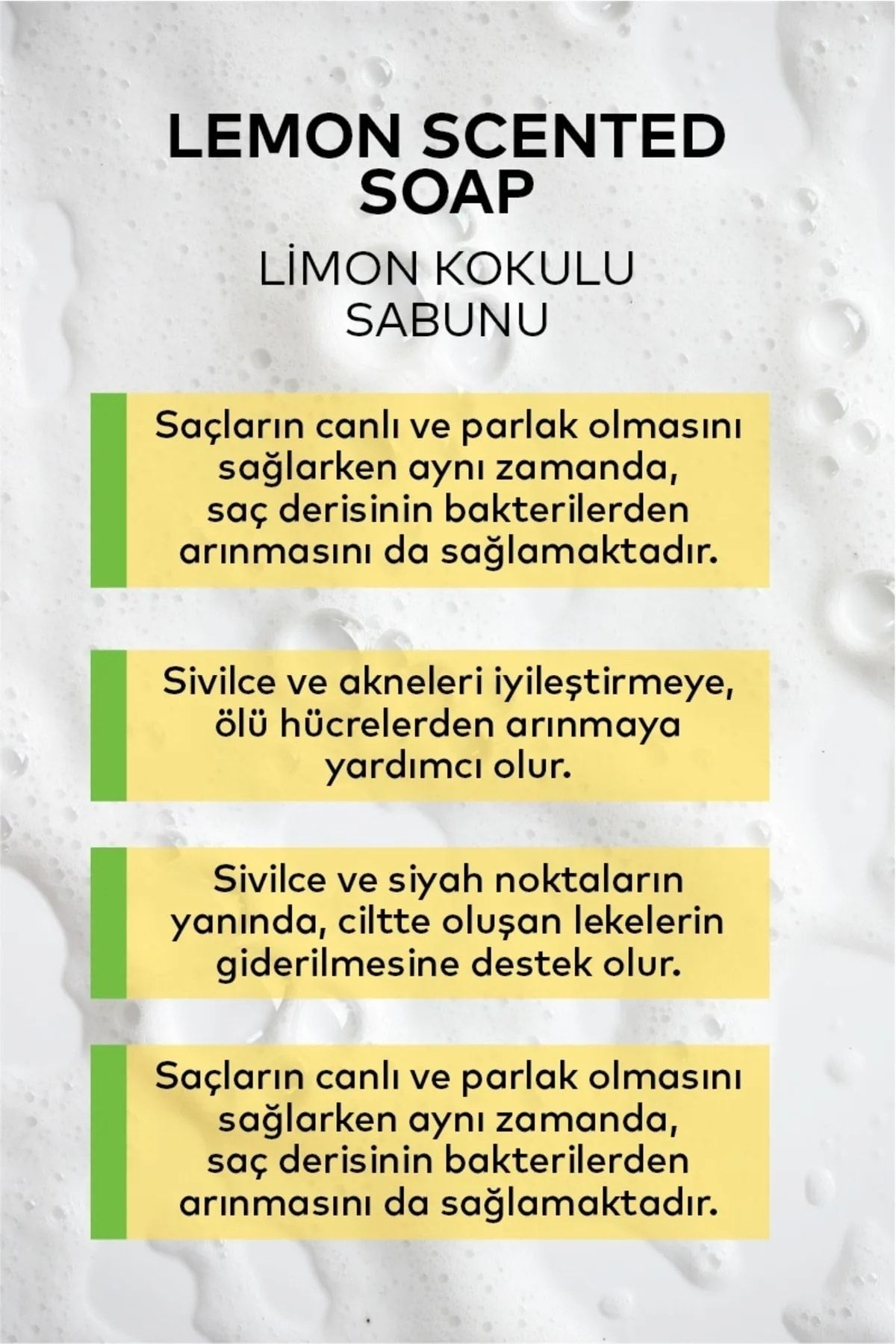 LEMON SCENTED SOAP

LİMON KOKULU SABUNU

Saçların canlı ve parlak olmasını sağlarken aynı zamanda, saç derisinin bakterilerden arınmasını da sağlamaktadır.

Sivilce ve akneleri iyileştirmeye, ölü hücrelerden arınmaya yardımcı olur.

Sivilce ve siyah noktaların yanında, ciltte oluşan lekelerin giderilmesine destek olur.

Saçların canlı ve parlak olmasını sağlarken aynı zamanda, saç derisinin bakterilerden arınmasını da sağlamaktadır.